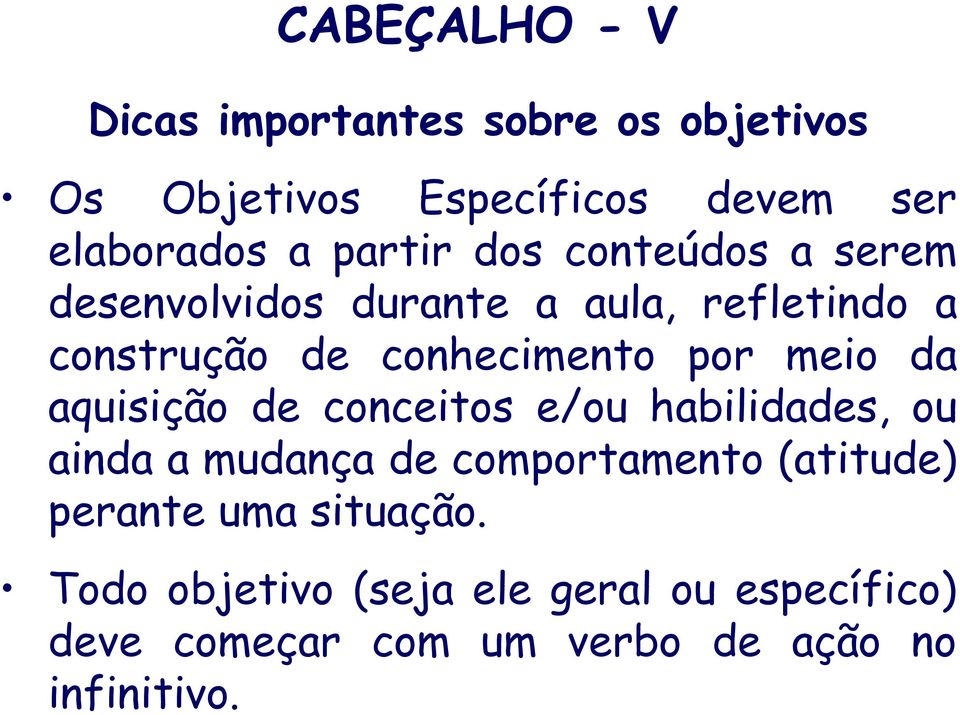 CABEÇALHO - V

Dicas importantes sobre os objetivos

• Os Objetivos Específicos devem ser elaborados a partir dos conteúdos a serem desenvolvidos durante a aula, refletindo a construção de conhecimento por meio da aquisição de conceitos e/ou habilidades, ou ainda a mudança de comportamento (atitude) perante uma situação.

• Todo objetivo (seja ele geral ou específico) deve começar com um verbo de ação no infinitivo.